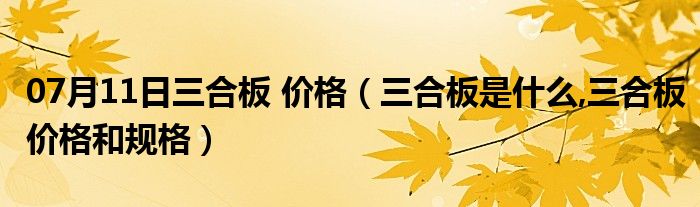 07月11日三合板 价格（三合板是什么,三合板价格和规格）